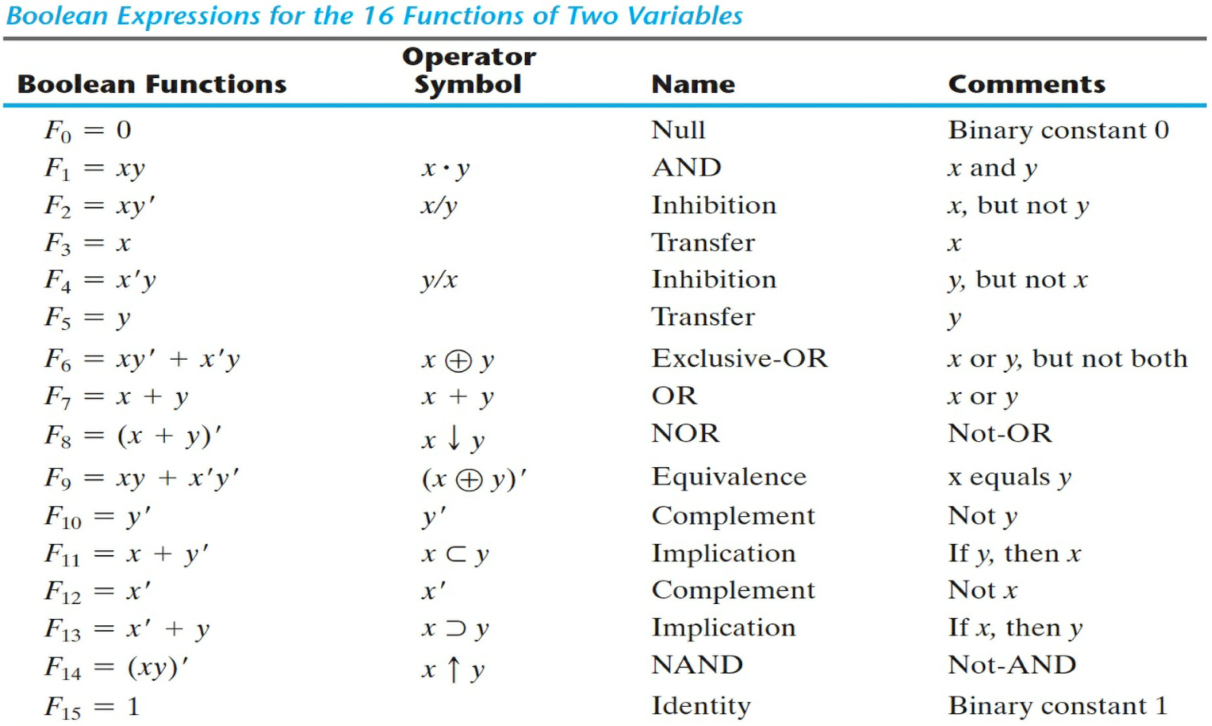 Boolean Expressions for the 16 Functions of Two Variables

| Boolean Functions | Operator Symbol | Name | Comments |
|---|---|---|---|
| $F_0 = 0$ | | Null | Binary constant 0 |
| $F_1 = xy$ | $x \cdot y$ | AND | $x$ and $y$ |
| $F_2 = xy'$ | $x/y$ | Inhibition | $x$, but not $y$ |
| $F_3 = x$ | | Transfer | $x$ |
| $F_4 = x'y$ | $y/x$ | Inhibition | $y$, but not $x$ |
| $F_5 = y$ | | Transfer | $y$ |
| $F_6 = xy' + x'y$ | $x \oplus y$ | Exclusive-OR | $x$ or $y$, but not both |
| $F_7 = x + y$ | $x + y$ | OR | $x$ or $y$ |
| $F_8 = (x + y)'$ | $x \downarrow y$ | NOR | Not-OR |
| $F_9 = xy + x'y'$ | $(x \oplus y)'$ | Equivalence | x equals $y$ |
| $F_{10} = y'$ | $y'$ | Complement | Not $y$ |
| $F_{11} = x + y'$ | $x \subset y$ | Implication | If $y$, then $x$ |
| $F_{12} = x'$ | $x'$ | Complement | Not $x$ |
| $F_{13} = x' + y$ | $x \supset y$ | Implication | If $x$, then $y$ |
| $F_{14} = (xy)'$ | $x \uparrow y$ | NAND | Not-AND |
| $F_{15} = 1$ | | Identity | Binary constant 1 |